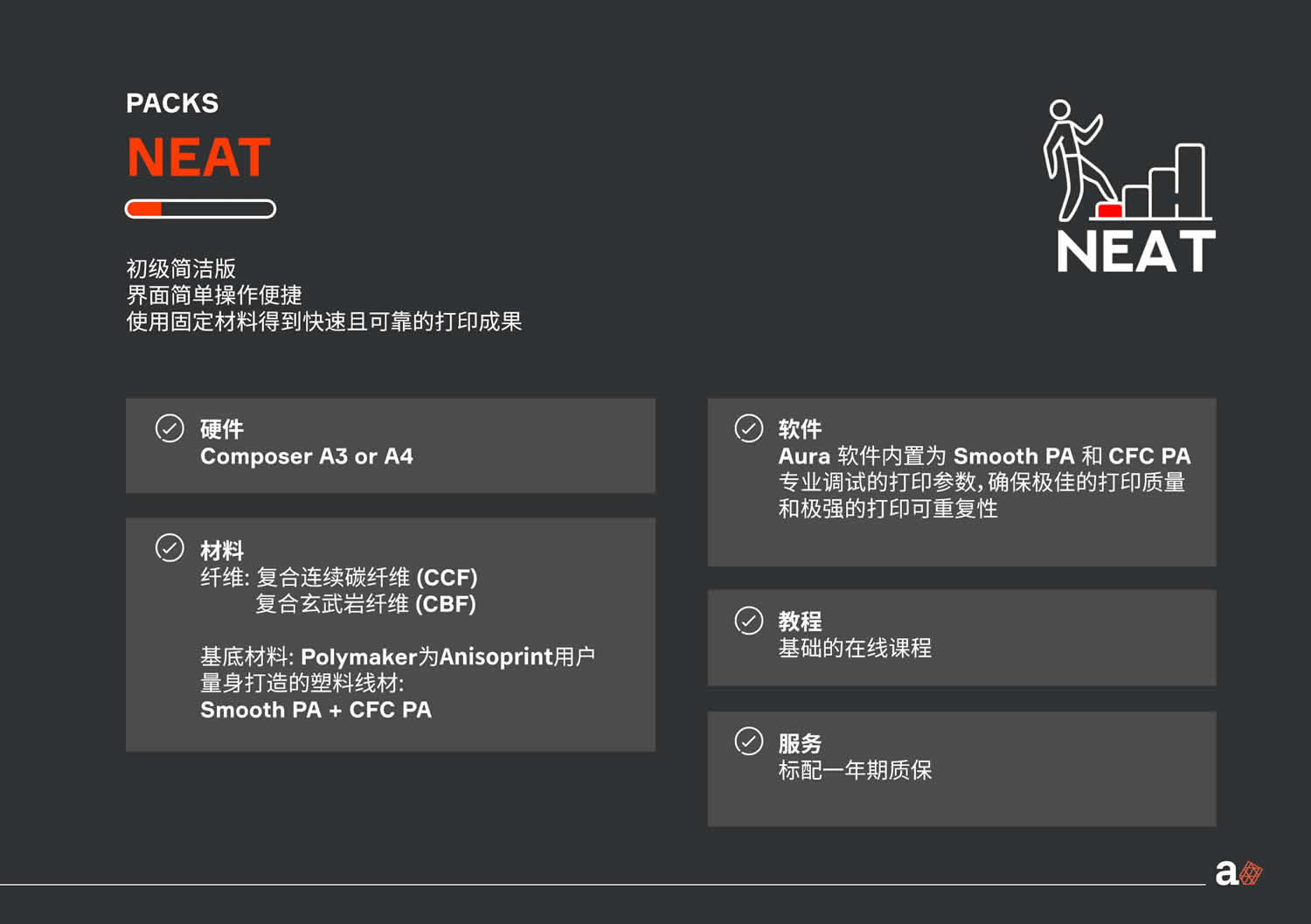 PACKS
NEAT

初级简洁版
界面简单操作便捷
使用固定材料得到快速且可靠的打印成果

NEAT

硬件
Composer A3 or A4

材料
纤维: 复合连续碳纤维 (CCF)
复合玄武岩纤维 (CBF)

基底材料: Polymaker为Anisoprint用户量身打造的塑料线材:
Smooth PA + CFC PA

软件
Aura 软件内置为 Smooth PA 和 CFC PA 专业调试的打印参数, 确保极佳的打印质量和极强的打印可重复性

教程
基础的在线课程

服务
标配一年期质保

a